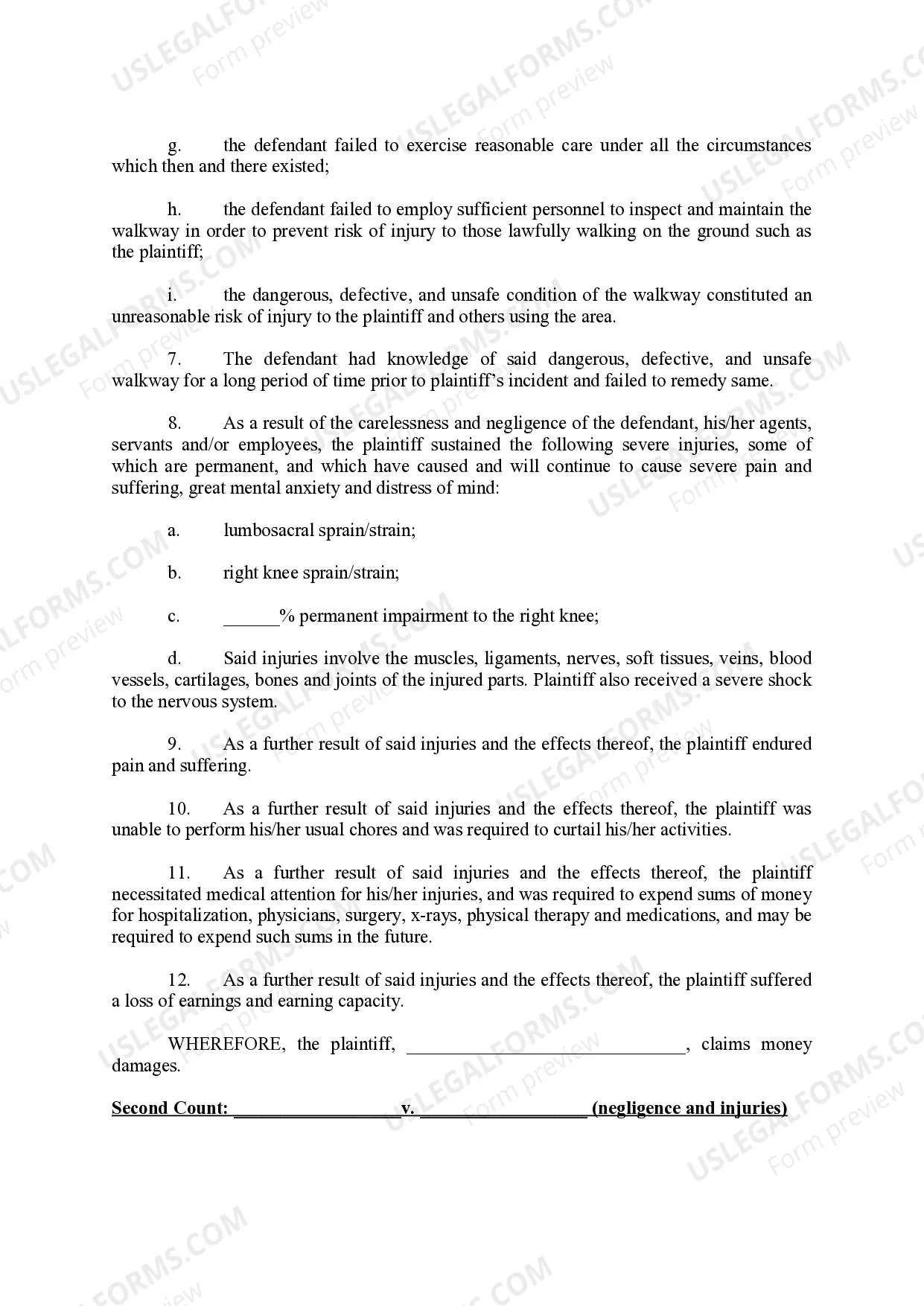 g. the defendant failed to exercise reasonable care under all the circumstances which then and there existed;

h. the defendant failed to employ sufficient personnel to inspect and maintain the walkway in order to prevent risk of injury to those lawfully walking on the ground such as the plaintiff;

i. the dangerous, defective, and unsafe condition of the walkway constituted an unreasonable risk of injury to the plaintiff and others using the area.

7. The defendant had knowledge of said dangerous, defective, and unsafe walkway for a long period of time prior to plaintiff's incident and failed to remedy same.

8. As a result of the carelessness and negligence of the defendant, his/her agents, servants and/or employees, the plaintiff sustained the following severe injuries, some of which are permanent, and which have caused and will continue to cause severe pain and suffering, great mental anxiety and distress of mind:

a. lumbosacral sprain/strain;

b. right knee sprain/strain;

c. ____% permanent impairment to the right knee;

d. Said injuries involve the muscles, ligaments, nerves, soft tissues, veins, blood vessels, cartilages, bones and joints of the injured parts. Plaintiff also received a severe shock to the nervous system.

9. As a further result of said injuries and the effects thereof, the plaintiff endured pain and suffering.

10. As a further result of said injuries and the effects thereof, the plaintiff was unable to perform his/her usual chores and was required to curtail his/her activities.

11. As a further result of said injuries and the effects thereof, the plaintiff necessitated medical attention for his/her injuries, and was required to expend sums of money for hospitalization, physicians, surgery, x-rays, physical therapy and medications, and may be required to expend such sums in the future.

12. As a further result of said injuries and the effects thereof, the plaintiff suffered a loss of earnings and earning capacity.

WHEREFORE, the plaintiff, ____, claims money damages.

Second Count: ____ v. ____ (negligence and injuries)

USLEGALFORMS.COM Form preview